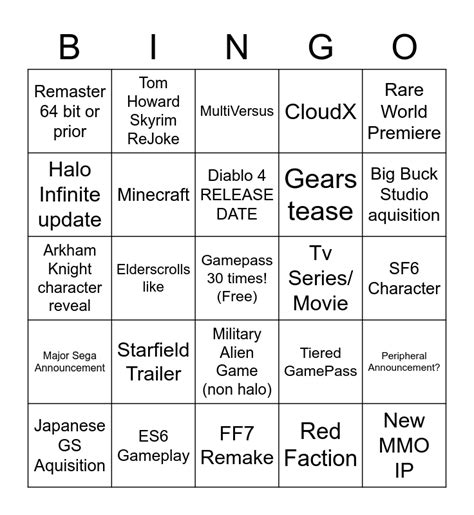 | B | I | N | G | O |
|---|---|---|---|---|
| Remaster 64 bit or prior | Tom Howard Skyrim ReJoke | MultiVersus | CloudX | Rare World Premiere |
| Halo Infinite update | Minecraft | Diablo 4 RELEASE DATE | Gears tease | Big Buck Studio aquisition |
| Arkham Knight character reveal | Elderscrolls like | Gamepass 30 times! (Free) | Tv Series/ Movie | SF6 Character |
| Major Sega Announcement | Starfield Trailer | Military Alien Game (non halo) | Tiered GamePass | Peripheral Announcement? |
| Japanese GS Aquisition | ES6 Gameplay | FF7 Remake | Red Faction | New MMO IP |